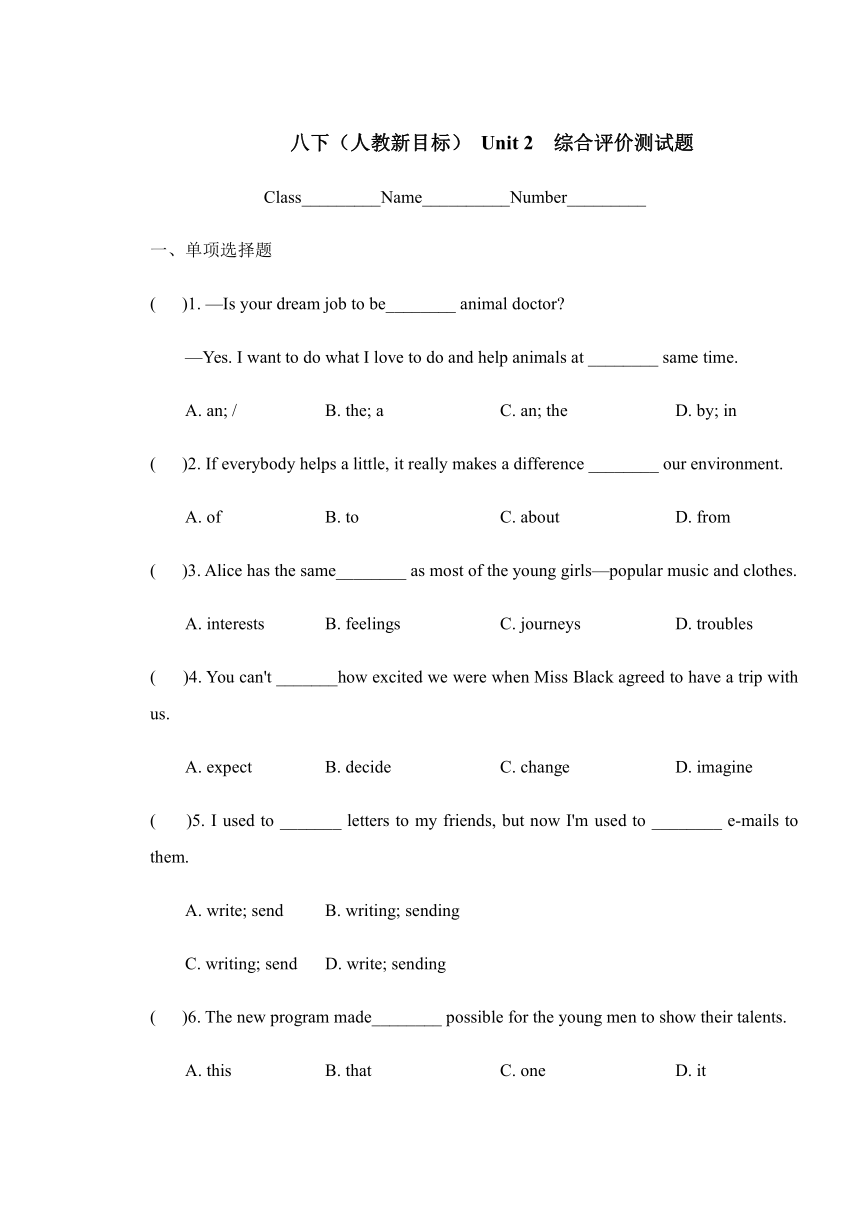 八下（人教新目标） Unit 2 综合评价测试题

Class_________Name__________Number_________

一、单项选择题

(　　)1. —Is your dream job to be________ animal doctor?

—Yes. I want to do what I love to do and help animals at ________ same time.

A. an; /　　B. the; a　　C. an; the　　D. by; in

(　　)2. If everybody helps a little, it really makes a difference ________ our environment.

A. of　　B. to　　C. about　　D. from

(　　)3. Alice has the same________ as most of the young girls—popular music and clothes.

A. interests　　B. feelings　　C. journeys　　D. troubles

(　　)4. You can't _______how excited we were when Miss Black agreed to have a trip with us.

A. expect　　B. decide　　C. change　　D. imagine

(　　)5. I used to _______ letters to my friends, but now I'm used to ________ e-mails to them.

A. write; send　　B. writing; sending

C. writing; send　　D. write; sending

(　　)6. The new program made________ possible for the young men to show their talents.

A. this　　B. that　　C. one　　D. it